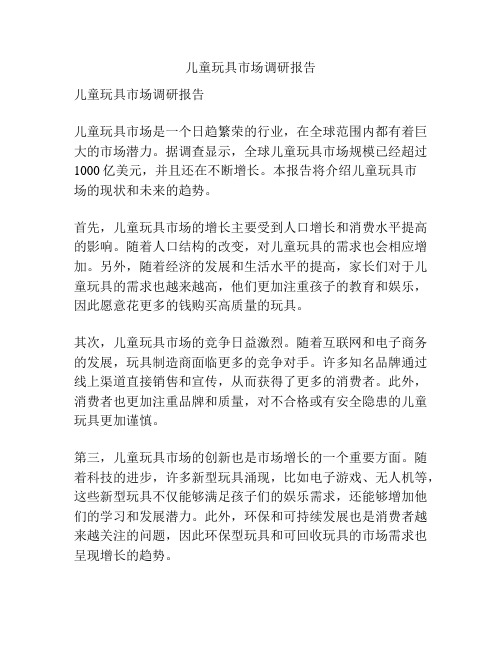 儿童玩具市场调研报告

儿童玩具市场调研报告

儿童玩具市场是一个日趋繁荣的行业，在全球范围内都有着巨大的市场潜力。据调查显示，全球儿童玩具市场规模已经超过1000亿美元，并且还在不断增长。本报告将介绍儿童玩具市场的现状和未来的趋势。

首先，儿童玩具市场的增长主要受到人口增长和消费水平提高的影响。随着人口结构的改变，对儿童玩具的需求也会相应增加。另外，随着经济的发展和生活水平的提高，家长们对于儿童玩具的需求也越来越高，他们更加注重孩子的教育和娱乐，因此愿意花更多的钱购买高质量的玩具。

其次，儿童玩具市场的竞争日益激烈。随着互联网和电子商务的发展，玩具制造商面临更多的竞争对手。许多知名品牌通过线上渠道直接销售和宣传，从而获得了更多的消费者。此外，消费者也更加注重品牌和质量，对不合格或有安全隐患的儿童玩具更加谨慎。

第三，儿童玩具市场的创新也是市场增长的一个重要方面。随着科技的进步，许多新型玩具涌现，比如电子游戏、无人机等，这些新型玩具不仅能够满足孩子们的娱乐需求，还能够增加他们的学习和发展潜力。此外，环保和可持续发展也是消费者越来越关注的问题，因此环保型玩具和可回收玩具的市场需求也呈现增长的趋势。